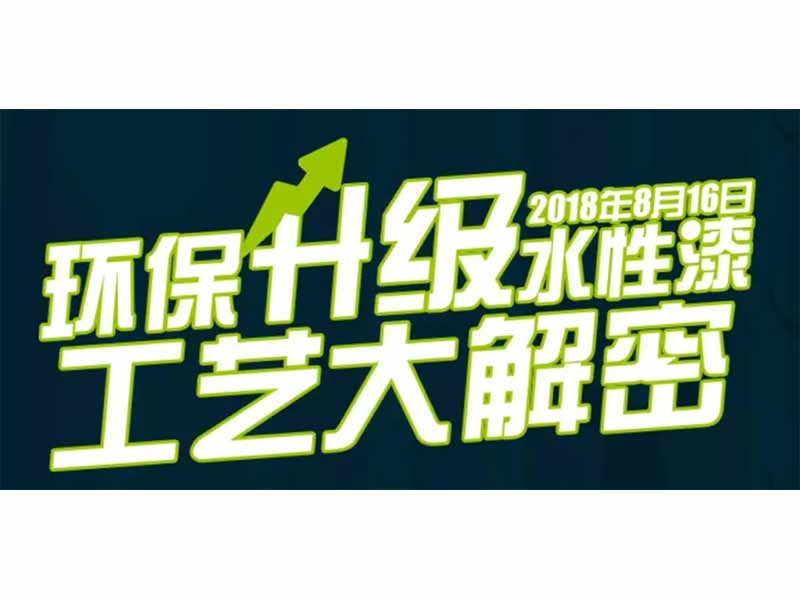 2018年8月16日
环保升级水性漆
工艺大解密